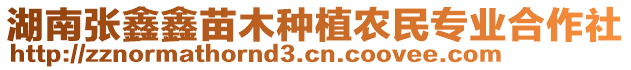 湖南张鑫鑫苗木种植农民专业合作社
http://zznormathornd3.cn.coovee.com